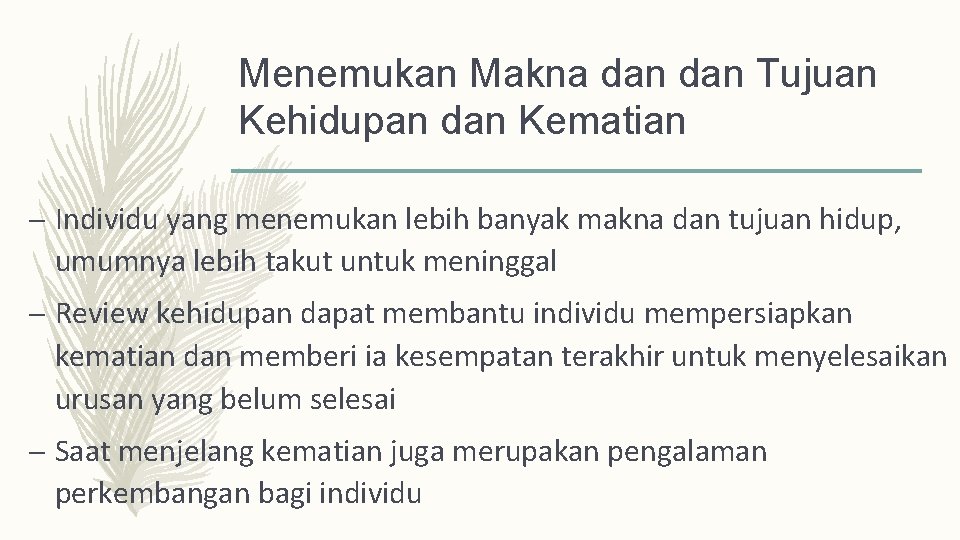 Menemukan Makna dan dan Tujuan Kehidupan dan Kematian

– Individu yang menemukan lebih banyak makna dan tujuan hidup, umumnya lebih takut untuk meninggal

– Review kehidupan dapat membantu individu mempersiapkan kematian dan memberi ia kesempatan terakhir untuk menyelesaikan urusan yang belum selesai

– Saat menjelang kematian juga merupakan pengalaman perkembangan bagi individu